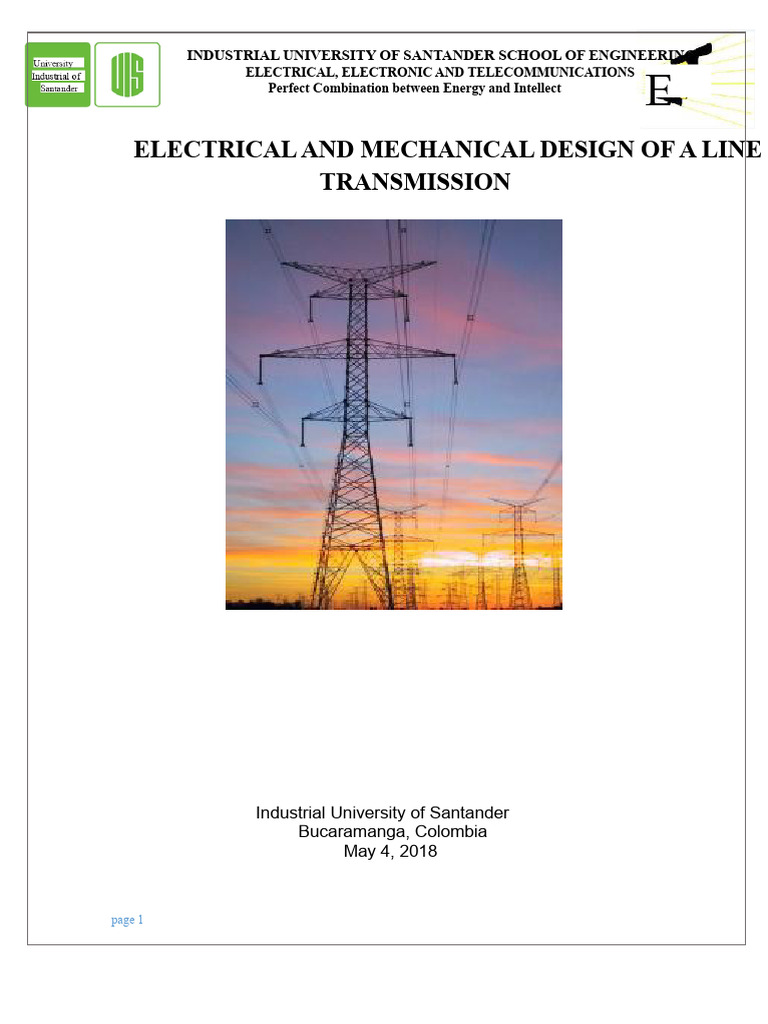 University
Industrial of
Santander

UIS

INDUSTRIAL UNIVERSITY OF SANTANDER SCHOOL OF ENGINEERING
ELECTRICAL, ELECTRONIC AND TELECOMMUNICATIONS
Perfect Combination between Energy and Intellect

E

ELECTRICAL AND MECHANICAL DESIGN OF A LINE TRANSMISSION

Industrial University of Santander
Bucaramanga, Colombia
May 4, 2018

page 1